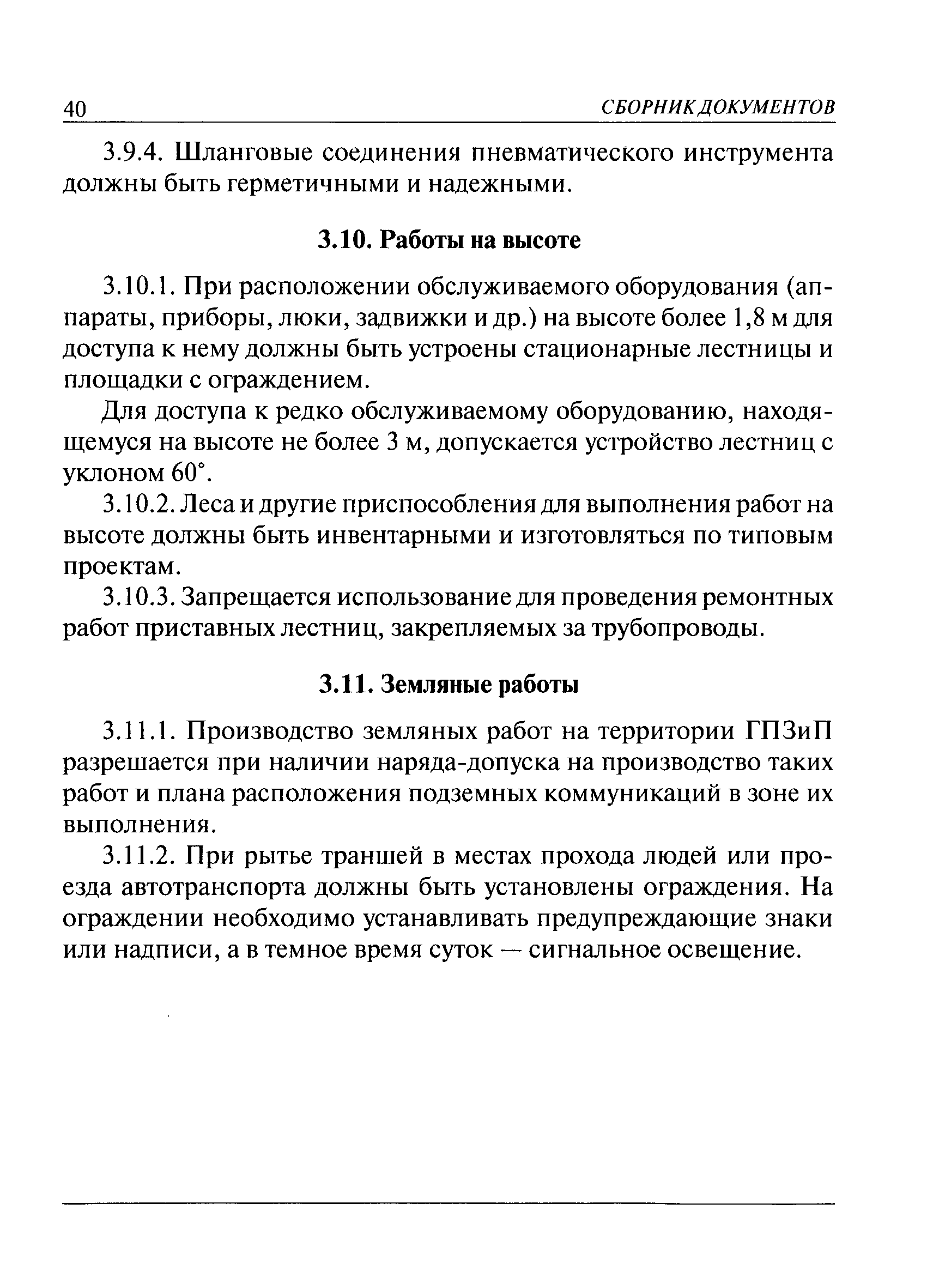 40 СБОРНИК ДОКУМЕНТОВ

3.9.4. Шланговые соединения пневматического инструмента должны быть герметичными и надежными.

3.10. Работы на высоте

3.10.1. При расположении обслуживаемого оборудования (аппараты, приборы, люки, задвижки и др.) на высоте более 1,8 м для доступа к нему должны быть устроены стационарные лестницы и площадки с ограждением.

Для доступа к редко обслуживаемому оборудованию, находящемуся на высоте не более 3 м, допускается устройство лестниц с уклоном 60°.

3.10.2. Леса и другие приспособления для выполнения работ на высоте должны быть инвентарными и изготовляться по типовым проектам.

3.10.3. Запрещается использование для проведения ремонтных работ приставных лестниц, закрепляемых за трубопроводы.

3.11. Земляные работы

3.11.1. Производство земляных работ на территории ГПЗиП разрешается при наличии наряда-допуска на производство таких работ и плана расположения подземных коммуникаций в зоне их выполнения.

3.11.2. При рытье траншей в местах прохода людей или проезда автотранспорта должны быть установлены ограждения. На ограждении необходимо устанавливать предупреждающие знаки или надписи, а в темное время суток — сигнальное освещение.